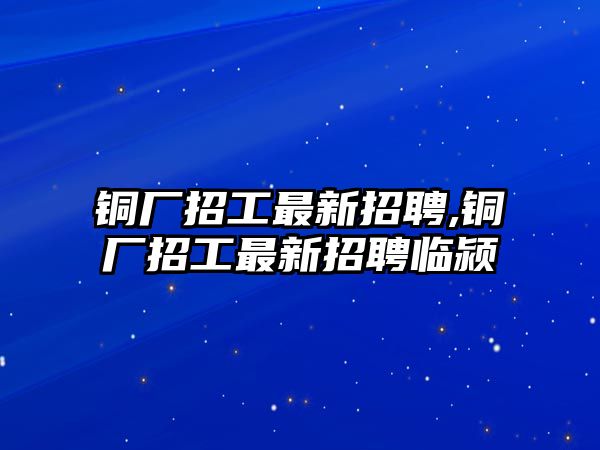 铜厂招工最新招聘,铜厂招工最新招聘临颍